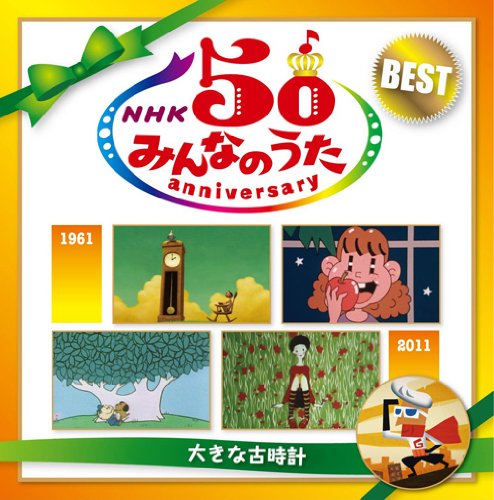 NHK 50 みんなのうた anniversary

BEST

1961

2011

大きな古時計